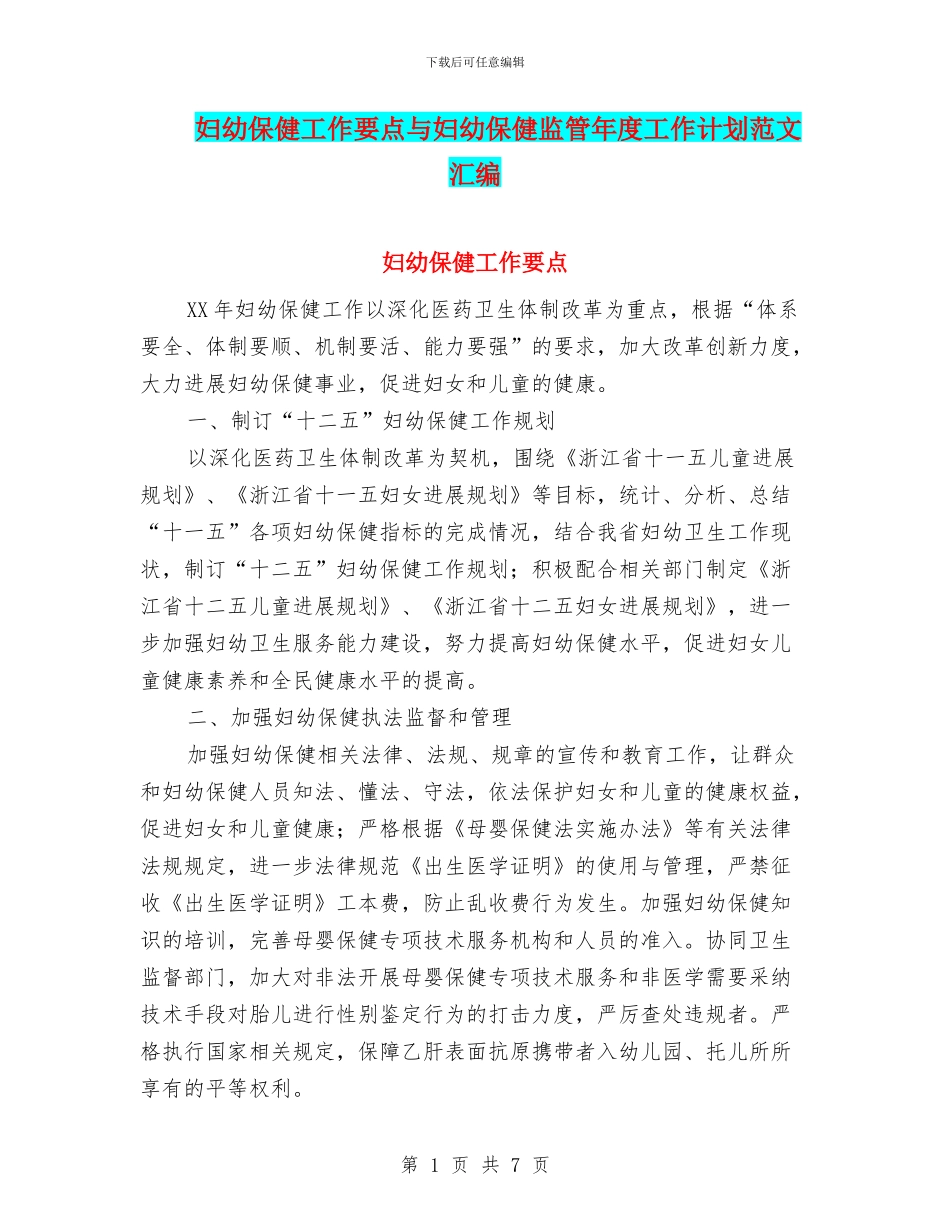 下载后可任意编辑

妇幼保健工作要点与妇幼保健监管年度工作计划范文汇编

妇幼保健工作要点

XX 年妇幼保健工作以深化医药卫生体制改革为重点，根据“体系要全、体制要顺、机制要活、能力要强”的要求，加大改革创新力度，大力进展妇幼保健事业，促进妇女和儿童的健康。

一、制订“十二五”妇幼保健工作规划

以深化医药卫生体制改革为契机，围绕《浙江省十一五儿童进展规划》、《浙江省十一五妇女进展规划》等目标，统计、分析、总结“十一五”各项妇幼保健指标的完成情况，结合我省妇幼卫生工作现状，制订“十二五”妇幼保健工作规划；积极配合相关部门制定《浙江省十二五儿童进展规划》、《浙江省十二五妇女进展规划》，进一步加强妇幼卫生服务能力建设，努力提高妇幼保健水平，促进妇女儿童健康素养和全民健康水平的提高。

二、加强妇幼保健执法监督和管理

加强妇幼保健相关法律、法规、规章的宣传和教育工作，让群众和妇幼保健人员知法、懂法、守法，依法保护妇女和儿童的健康权益，促进妇女和儿童健康；严格根据《母婴保健法实施办法》等有关法律法规规定，进一步法律规范《出生医学证明》的使用与管理，严禁征收《出生医学证明》工本费，防止乱收费行为发生。加强妇幼保健知识的培训，完善母婴保健专项技术服务机构和人员的准入。协同卫生监督部门，加大对非法开展母婴保健专项技术服务和非医学需要采纳技术手段对胎儿进行性别鉴定行为的打击力度，严厉查处违规者。严格执行国家相关规定，保障乙肝表面抗原携带者入幼儿园、托儿所所享有的平等权利。

第 1 页 共 7 页